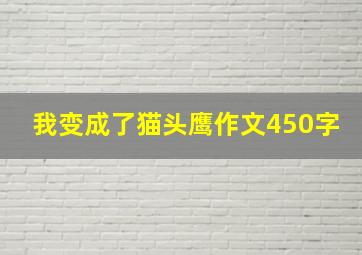 我变成了猫头鹰作文450字